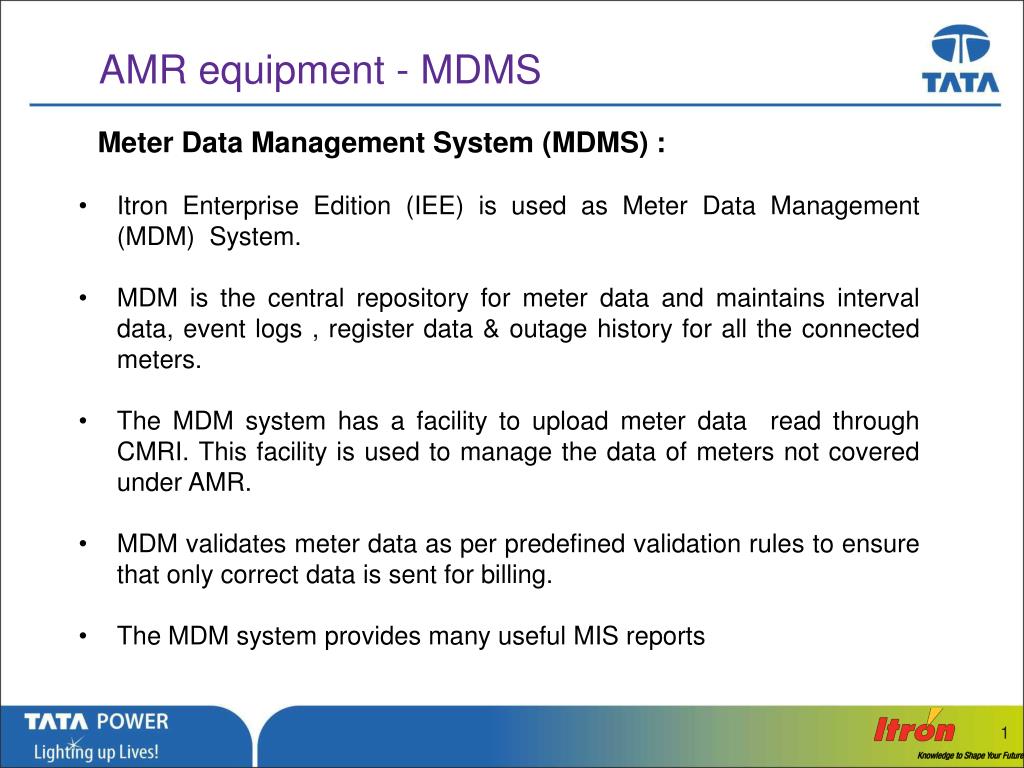 AMR equipment - MDMS

TATA

Meter Data Management System (MDMS) :

• Itron Enterprise Edition (IEE) is used as Meter Data Management (MDM) System.

• MDM is the central repository for meter data and maintains interval data, event logs , register data & outage history for all the connected meters.

• The MDM system has a facility to upload meter data read through CMRI. This facility is used to manage the data of meters not covered under AMR.

• MDM validates meter data as per predefined validation rules to ensure that only correct data is sent for billing.

• The MDM system provides many useful MIS reports

TATA POWER
Lighting up Lives!

Itron
Knowledge to Shape Your Future

1